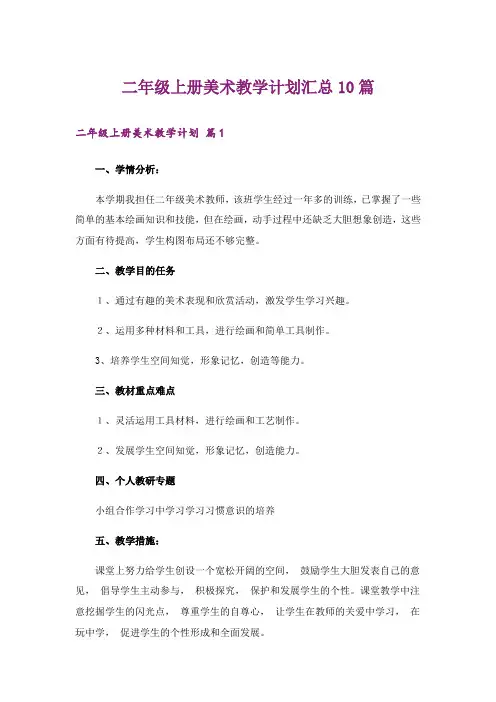 二年级上册美术教学计划汇总10篇

二年级上册美术教学计划 篇1

一、学情分析：

本学期我担任二年级美术教师，该班学生经过一年多的训练，已掌握了一些简单的基本绘画知识和技能，但在绘画，动手过程中还缺乏大胆想象创造，这些方面有待提高，学生构图布局还不够完整。

二、教学目的任务

1、通过有趣的美术表现和欣赏活动，激发学生学习兴趣。

2、运用多种材料和工具，进行绘画和简单工具制作。

3、培养学生空间知觉，形象记忆，创造等能力。

三、教材重点难点

1、灵活运用工具材料，进行绘画和工艺制作。

2、发展学生空间知觉，形象记忆，创造能力。

四、个人教研专题

小组合作学习中学习学习习惯意识的培养

五、教学措施：

课堂上努力给学生创设一个宽松开阔的空间， 鼓励学生大胆发表自己的意见， 倡导学生主动参与， 积极探究， 保护和发展学生的个性。课堂教学中注意挖掘学生的闪光点， 尊重学生的自尊心， 让学生在教师的关爱中学习， 在玩中学， 促进学生的个性形成和全面发展。